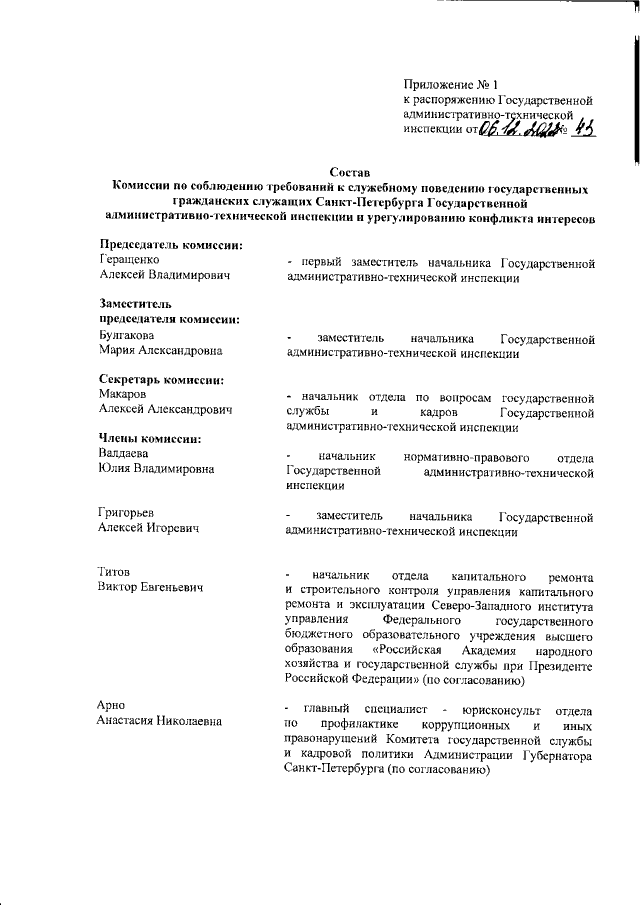 Приложение № 1
к распоряжению Государственной административно-технической инспекции от 06.12.2022 № 43

Состав
Комиссии по соблюдению требований к служебному поведению государственных гражданских служащих Санкт-Петербурга Государственной административно-технической инспекции и урегулированию конфликта интересов

Председатель комиссии:
Геращенко
Алексей Владимирович

- первый заместитель начальника Государственной административно-технической инспекции

Заместитель
председателя комиссии:
Булгакова
Мария Александровна

- заместитель начальника Государственной административно-технической инспекции

Секретарь комиссии:
Макаров
Алексей Александрович

- начальник отдела по вопросам государственной службы и кадров Государственной административно-технической инспекции

Члены комиссии:
Валдаева
Юлия Владимировна

- начальник нормативно-правового отдела Государственной административно-технической инспекции

Григорьев
Алексей Игоревич

- заместитель начальника Государственной административно-технической инспекции

Титов
Виктор Евгеньевич

- начальник отдела капитального ремонта и строительного контроля управления капитального ремонта и эксплуатации Северо-Западного института управления Федерального государственного бюджетного образовательного учреждения высшего образования «Российская Академия народного хозяйства и государственной службы при Президенте Российской Федерации» (по согласованию)

Арно
Анастасия Николаевна

- главный специалист - юрисконсульт отдела по профилактике коррупционных и иных правонарушений Комитета государственной службы и кадровой политики Администрации Губернатора Санкт-Петербурга (по согласованию)